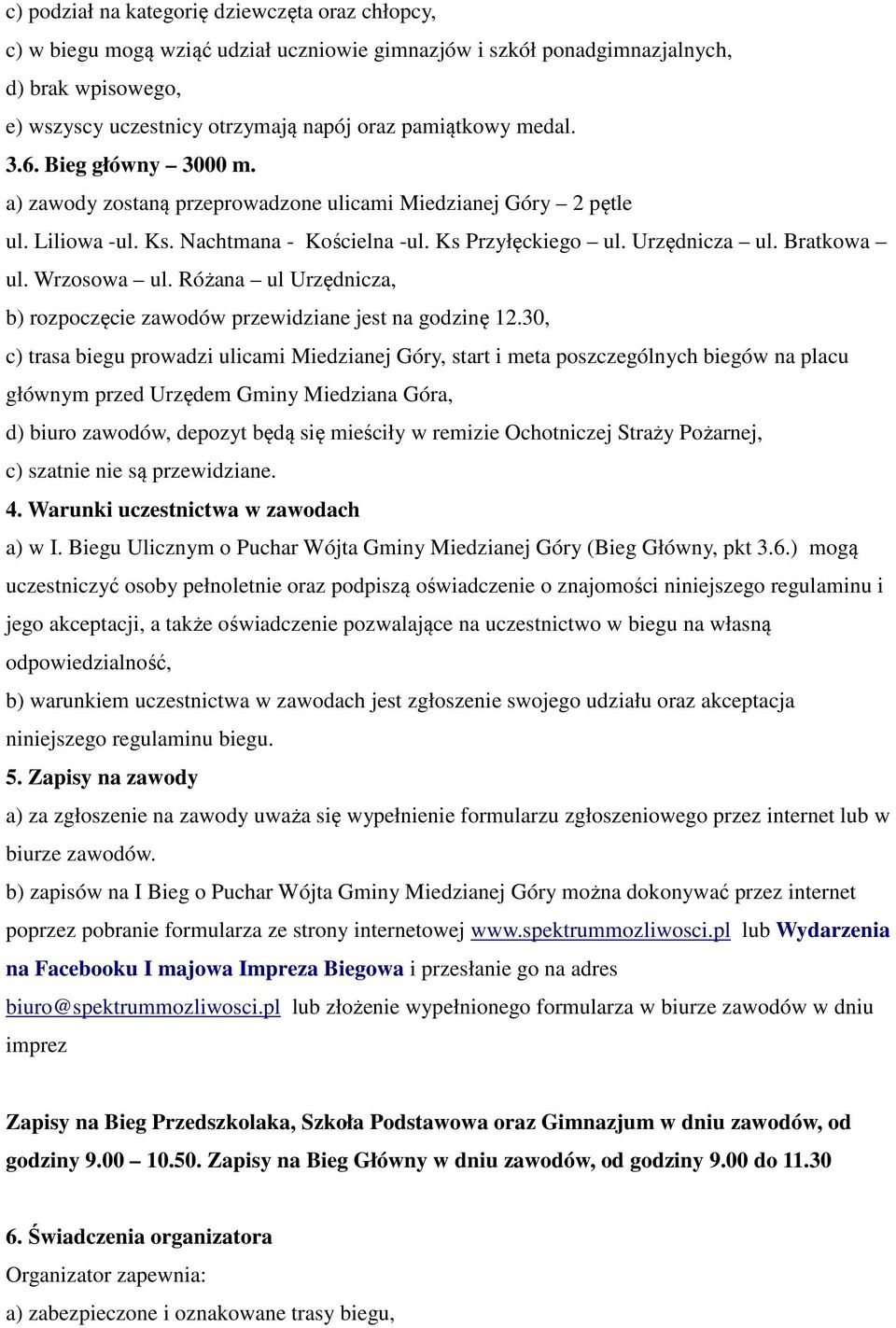 c) podział na kategorię dziewczęta oraz chłopcy,
c) w biegu mogą wziąć udział uczniowie gimnazjów i szkół ponadgimnazjalnych,
d) brak wpisowego,
e) wszyscy uczestnicy otrzymają napój oraz pamiątkowy medal.
3.6. Bieg główny – 3000 m.
a) zawody zostaną przeprowadzone ulicami Miedzianej Góry – 2 pętle ul. Liliowa -ul. Ks. Nachtmana - Kościelna -ul. Ks Przyłęckiego – ul. Urzędnicza – ul. Bratkowa – ul. Wrzosowa – ul. Różana – ul Urzędnicza,
b) rozpoczęcie zawodów przewidziane jest na godzinę 12.30,
c) trasa biegu prowadzi ulicami Miedzianej Góry, start i meta poszczególnych biegów na placu głównym przed Urzędem Gminy Miedziana Góra,
d) biuro zawodów, depozyt będą się mieściły w remizie Ochotniczej Straży Pożarnej,
c) szatnie nie są przewidziane.
4. Warunki uczestnictwa w zawodach
a) w I. Biegu Ulicznym o Puchar Wójta Gminy Miedzianej Góry (Bieg Główny, pkt 3.6.) mogą uczestniczyć osoby pełnoletnie oraz podpiszą oświadczenie o znajomości niniejszego regulaminu i jego akceptacji, a także oświadczenie pozwalające na uczestnictwo w biegu na własną odpowiedzialność,
b) warunkiem uczestnictwa w zawodach jest zgłoszenie swojego udziału oraz akceptacja niniejszego regulaminu biegu.
5. Zapisy na zawody
a) za zgłoszenie na zawody uważa się wypełnienie formularzu zgłoszeniowego przez internet lub w biurze zawodów.
b) zapisów na I Bieg o Puchar Wójta Gminy Miedzianej Góry można dokonywać przez internet poprzez pobranie formularza ze strony internetowej www.spektrummozliwosci.pl lub Wydarzenia na Facebooku I majowa Impreza Biegowa i przesłanie go na adres biuro@spektrummozliwosci.pl lub złożenie wypełnionego formularza w biurze zawodów w dniu imprez

Zapisy na Bieg Przedszkolaka, Szkoła Podstawowa oraz Gimnazjum w dniu zawodów, od godziny 9.00 – 10.50. Zapisy na Bieg Główny w dniu zawodów, od godziny 9.00 do 11.30

6. Świadczenia organizatora
Organizator zapewnia:
a) zabezpieczone i oznakowane trasy biegu,